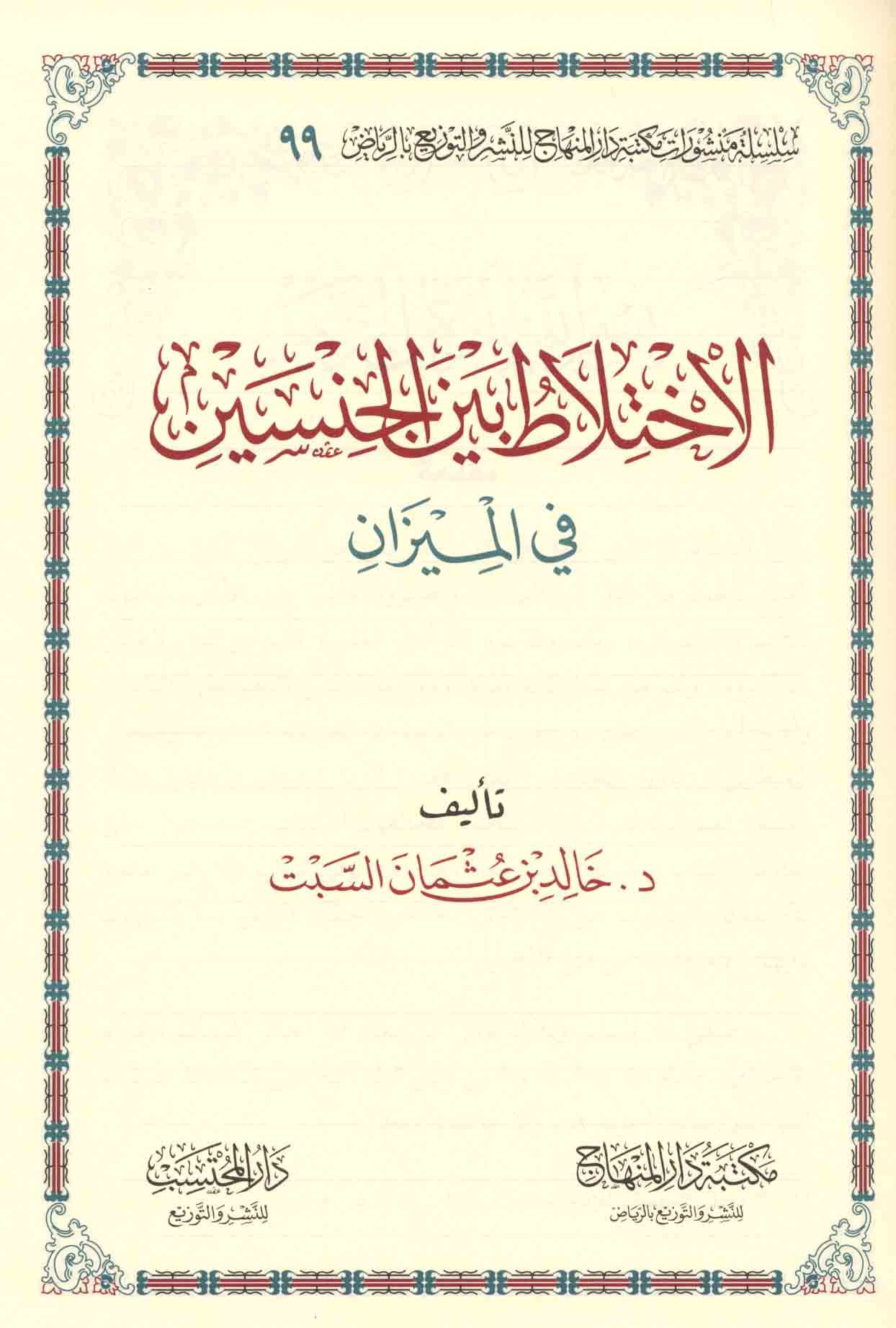 سلسلة منشورات مكتبة دار المنهاج للنشر والتوزيع بالرياض ٩٩

الاختلاط بين الجنسين

في الميزان

تأليف

د. خالد بن عثمان السبت

مكتبة دار المنهاج
للنشر والتوزيع بالرياض

دار المحتسب
للنشر والتوزيع